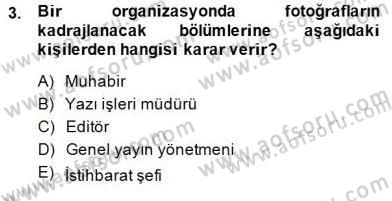 3. Bir organizasyonda fotoğrafların kadrajlanacak bölümlerine aşağıdaki kişilerden hangisi karar verir?

A) Muhabir
B) Yazı işleri müdürü
C) Editör
D) Genel yayın yönetmeni
E) İstihbarat şefi

www.aofsoru.com